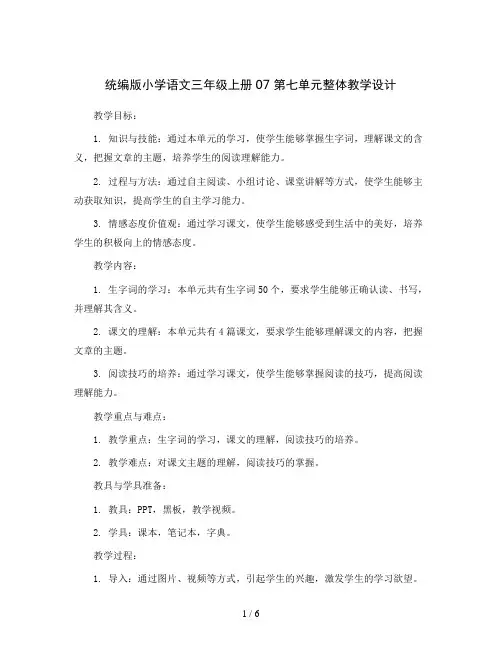 统编版小学语文三年级上册07第七单元整体教学设计

教学目标：

1. 知识与技能：通过本单元的学习，使学生能够掌握生字词，理解课文的含义，把握文章的主题，培养学生的阅读理解能力。

2. 过程与方法：通过自主阅读、小组讨论、课堂讲解等方式，使学生能够主动获取知识，提高学生的自主学习能力。

3. 情感态度价值观：通过学习课文，使学生能够感受到生活中的美好，培养学生的积极向上的情感态度。

教学内容：

1. 生字词的学习：本单元共有生字词50个，要求学生能够正确认读、书写，并理解其含义。

2. 课文的理解：本单元共有4篇课文，要求学生能够理解课文的内容，把握文章的主题。

3. 阅读技巧的培养：通过学习课文，使学生能够掌握阅读的技巧，提高阅读理解能力。

教学重点与难点：

1. 教学重点：生字词的学习，课文的理解，阅读技巧的培养。

2. 教学难点：对课文主题的理解，阅读技巧的掌握。

教具与学具准备：

1. 教具：PPT，黑板，教学视频。

2. 学具：课本，笔记本，字典。

教学过程：

1. 导入：通过图片、视频等方式，引起学生的兴趣，激发学生的学习欲望。

1 / 6